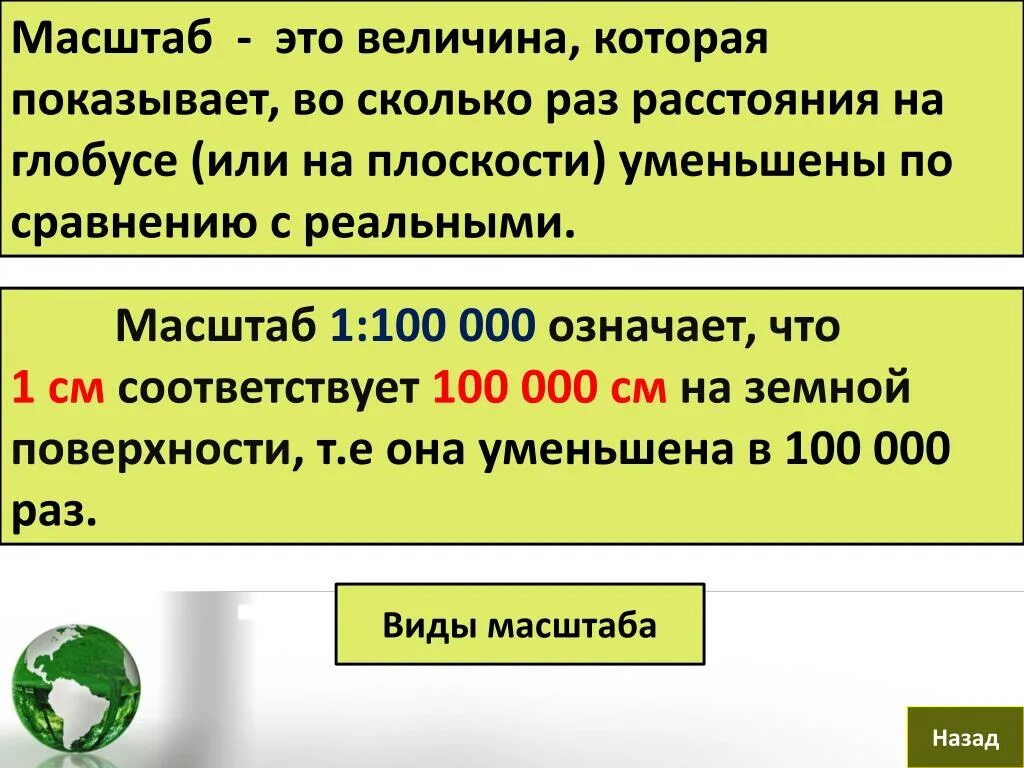 Масштаб - это величина, которая показывает, во сколько раз расстояния на глобусе (или на плоскости) уменьшены по сравнению с реальными.

Масштаб 1:100 000 означает, что 1 см соответствует 100 000 см на земной поверхности, т.е она уменьшена в 100 000 раз.

Виды масштаба

Назад